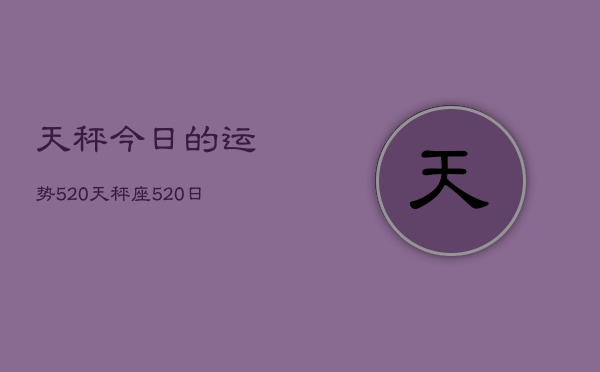 天秤今日的运

势520天秤座520日

天